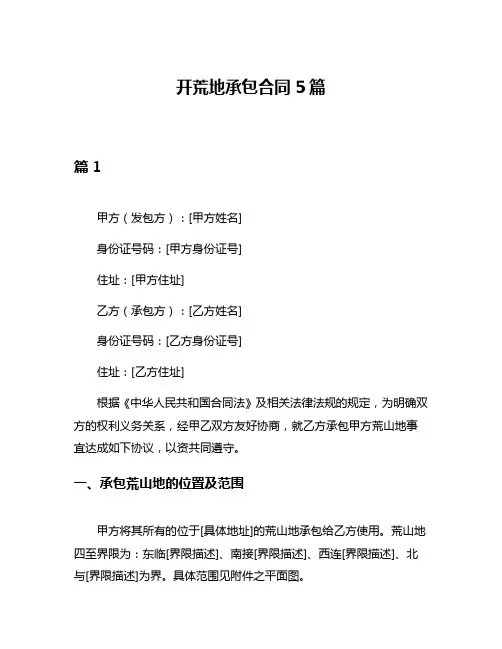 开荒地承包合同 5 篇

篇 1

甲方（发包方）：[甲方姓名]

身份证号码：[甲方身份证号]

住址：[甲方住址]

乙方（承包方）：[乙方姓名]

身份证号码：[乙方身份证号]

住址：[乙方住址]

根据《中华人民共和国合同法》及相关法律法规的规定，为明确双方的权利义务关系，经甲乙双方友好协商，就乙方承包甲方荒山地事宜达成如下协议，以资共同遵守。

一、承包荒山地的位置及范围

甲方将其所有的位于[具体地址]的荒山地承包给乙方使用。荒山地四至界限为：东临[界限描述]、南接[界限描述]、西连[界限描述]、北与[界限描述]为界。具体范围见附件之平面图。